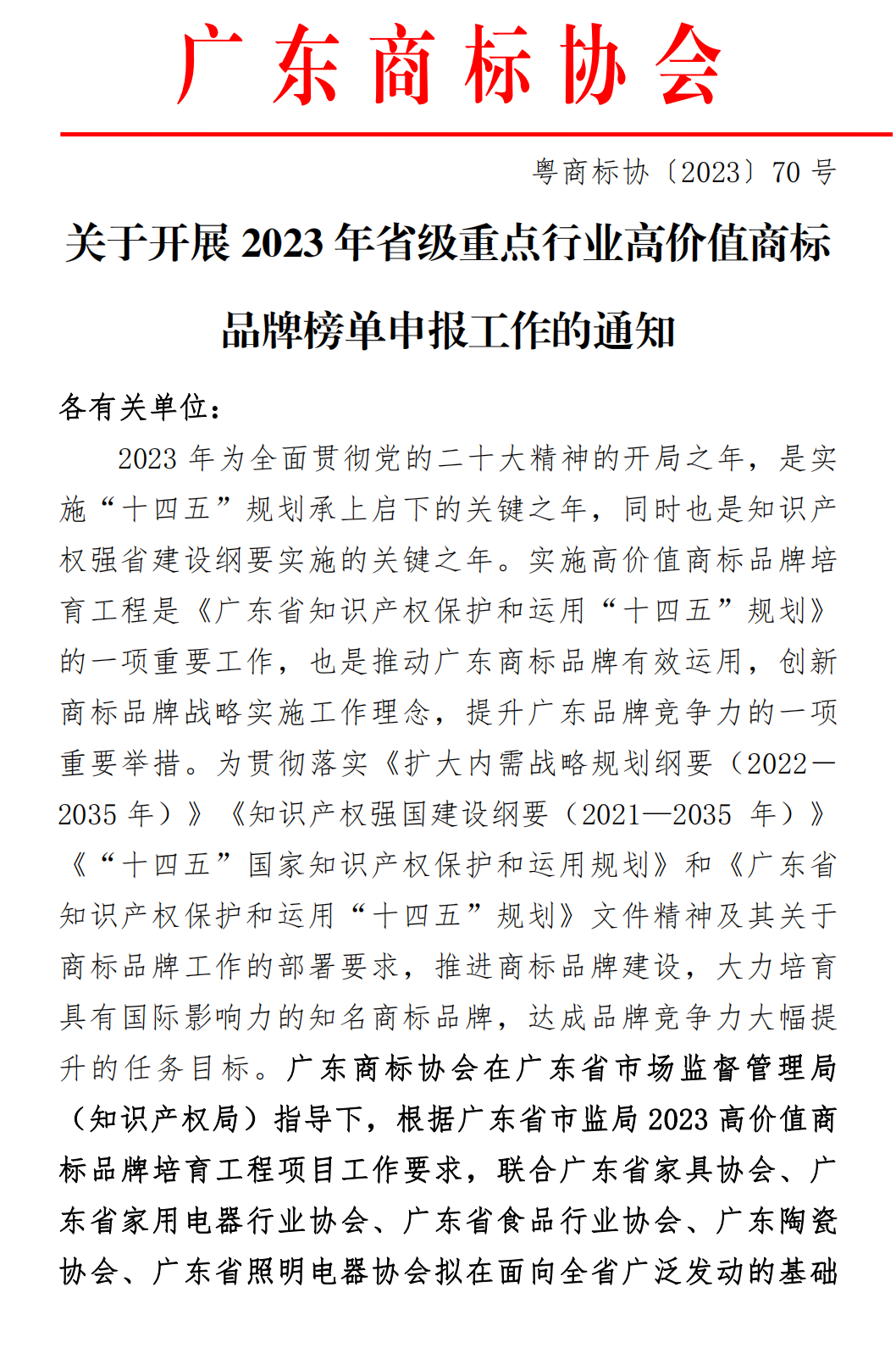 广东商标协会

粤商标协〔2023〕70 号

关于开展 2023 年省级重点行业高价值商标品牌榜单申报工作的通知

各有关单位：

2023 年为全面贯彻党的二十大精神的开局之年，是实施“十四五”规划承上启下的关键之年，同时也是知识产权强省建设纲要实施的关键之年。实施高价值商标品牌培育工程是《广东省知识产权保护和运用“十四五”规划》的一项重要工作，也是推动广东商标品牌有效运用，创新商标品牌战略实施工作理念，提升广东品牌竞争力的一项重要举措。为贯彻落实《扩大内需战略规划纲要（2022—2035 年）》《知识产权强国建设纲要（2021—2035 年）》《“十四五”国家知识产权保护和运用规划》和《广东省知识产权保护和运用“十四五”规划》文件精神及其关于商标品牌工作的部署要求，推进商标品牌建设，大力培育具有国际影响力的知名商标品牌，达成品牌竞争力大幅提升的任务目标。广东商标协会在广东省市场监督管理局（知识产权局）指导下，根据广东省市监局 2023 高价值商标品牌培育工程项目工作要求，联合广东省家具协会、广东省家用电器行业协会、广东省食品行业协会、广东陶瓷协会、广东省照明电器协会拟在面向全省广泛发动的基础